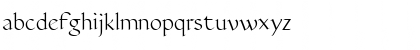 abcdefghijklmnopqrstuvwxyz